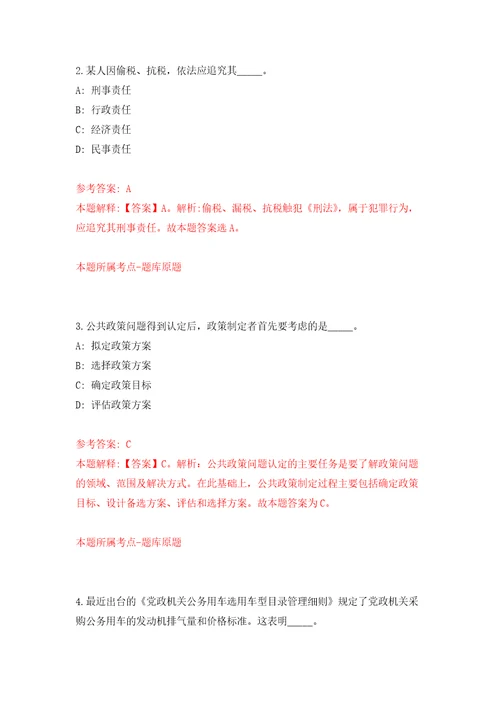 2.某人因偷税、抗税，依法应追究其_____。
A: 刑事责任
B: 行政责任
C: 经济责任
D: 民事责任

参考答案: A
本题解释:【答案】A。解析:偷税、漏税、抗税触犯《刑法》，属于犯罪行为，应追究其刑事责任。故本题答案选A。

本题所属考点-题库原题

3.公共政策问题得到认定后，政策制定者首先要考虑的是_____。
A: 拟定政策方案
B: 选择政策方案
C: 确定政策目标
D: 评估政策方案

参考答案: C
本题解释:【答案】C。解析：公共政策问题认定的主要任务是要了解政策问题的领域、范围及解决方式。在此基础上，公共政策制定过程主要包括确定政策目标、设计备选方案、评估和选择方案。故本题答案为C。

本题所属考点-题库原题

4.最近出台的《党政机关公务用车选用车型目录管理细则》规定了党政机关采购公务用车的发动机排气量和价格标准。这表明_____。